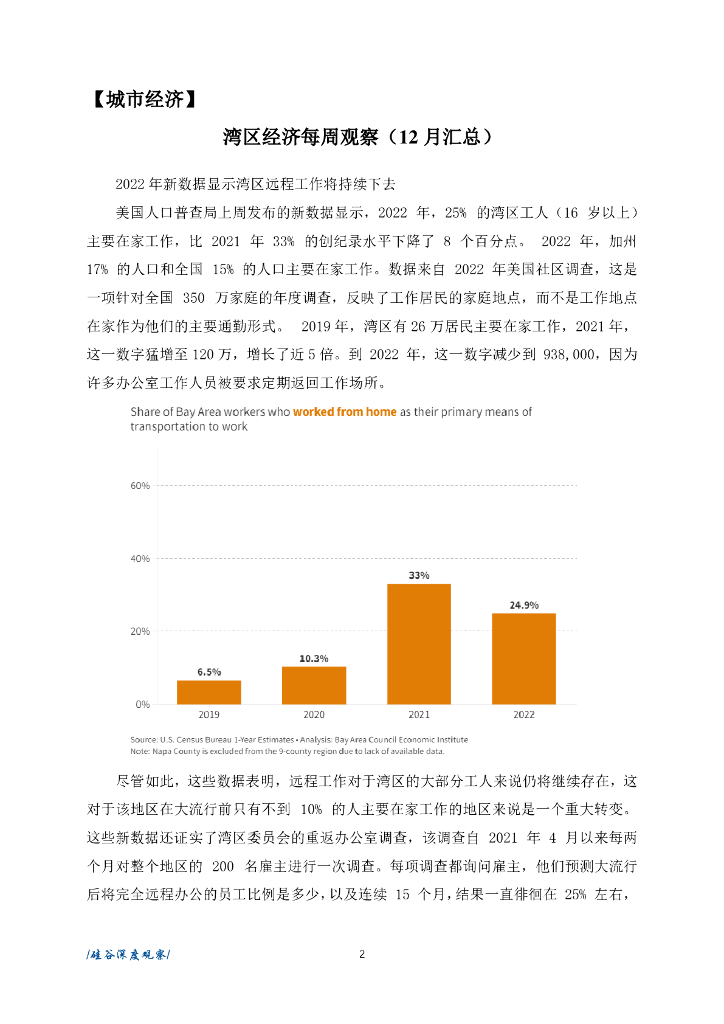 【城市经济】

湾区经济每周观察（12 月汇总）

2022 年新数据显示湾区远程工作将持续下去

美国人口普查局上周发布的新数据显示，2022 年，25% 的湾区工人（16 岁以上）主要在家工作，比 2021 年 33% 的创纪录水平下降了 8 个百分点。 2022 年，加州 17% 的人口和全国 15% 的人口主要在家工作。数据来自 2022 年美国社区调查，这是一项针对全国 350 万家庭的年度调查，反映了工作居民的家庭地点，而不是工作地点在家作为他们的主要通勤形式。 2019 年，湾区有 26 万居民主要在家工作，2021 年，这一数字猛增至 120 万，增长了近 5 倍。到 2022 年，这一数字减少到 938,000，因为许多办公室工作人员被要求定期返回工作场所。

Share of Bay Area workers who worked from home as their primary means of transportation to work

60%
40%
20%
0%
6.5%
10.3%
33%
24.9%
2019
2020
2021
2022

Source: U.S. Census Bureau 1-Year Estimates • Analysis: Bay Area Council Economic Institute
Note: Napa County is excluded from the 9-county region due to lack of available data.

尽管如此，这些数据表明，远程工作对于湾区的大部分工人来说仍将继续存在，这对于该地区在大流行前只有不到 10% 的人主要在家工作的地区来说是一个重大转变。这些新数据还证实了湾区委员会的重返办公室调查，该调查自 2021 年 4 月以来每两个月对整个地区的 200 名雇主进行一次调查。每项调查都询问雇主，他们预测大流行后将完全远程办公的员工比例是多少，以及连续 15 个月，结果一直徘徊在 25% 左右，

/硅谷深度观察/

2